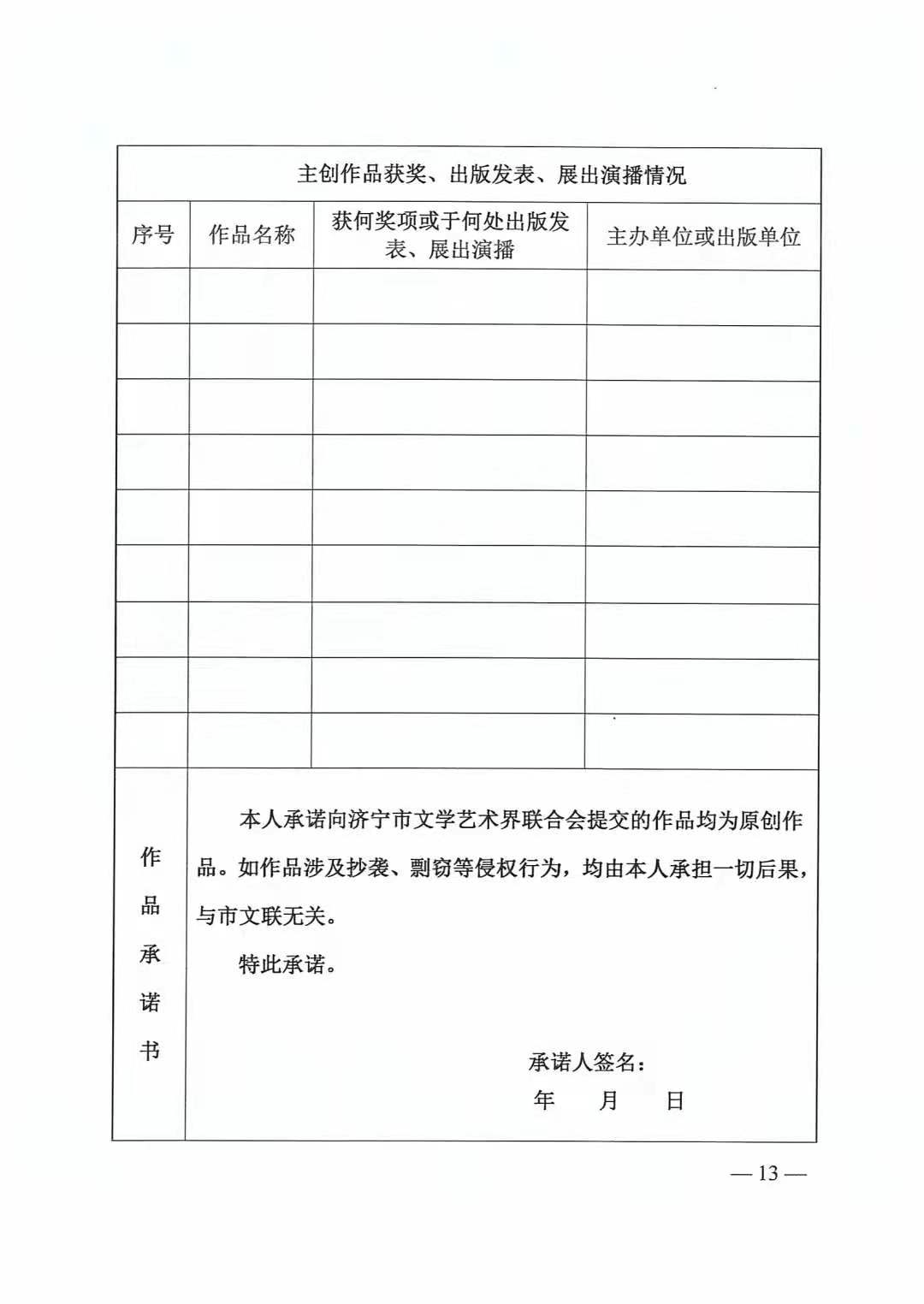 主创作品获奖、出版发表、展出演播情况

| 序号 | 作品名称 | 获何奖项或于何处出版发表、展出演播 | 主办单位或出版单位 |
|---|---|---|---|
| | | | |
| | | | |
| | | | |
| | | | |
| | | | |
| | | | |
| | | | |
| | | | |
| | | | |

作品承诺书

本人承诺向济宁市文学艺术界联合会提交的作品均为原创作品。如作品涉及抄袭、剽窃等侵权行为，均由本人承担一切后果，与市文联无关。

特此承诺。

承诺人签名：

年 月 日

— 13 —